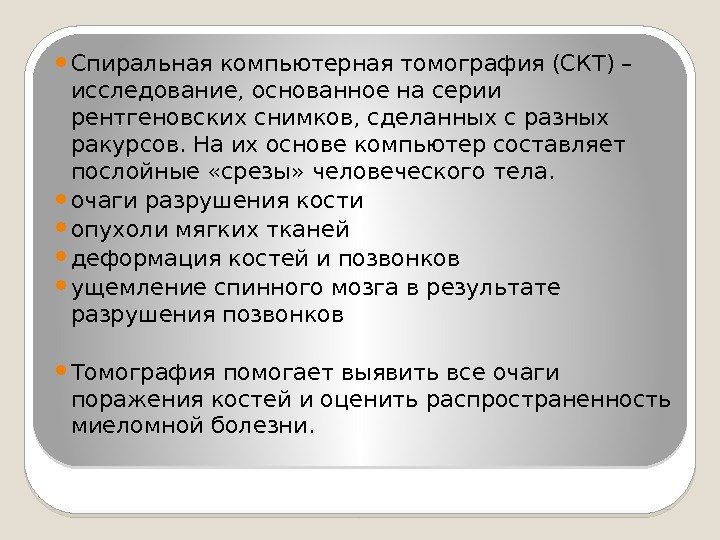 • Спиральная компьютерная томография (СКТ) – исследование, основанное на серии рентгеновских снимков, сделанных с разных ракурсов. На их основе компьютер составляет послойные «срезы» человеческого тела.
• очаги разрушения кости
• опухоли мягких тканей
• деформация костей и позвонков
• ущемление спинного мозга в результате разрушения позвонков

• Томография помогает выявить все очаги поражения костей и оценить распространенность миеломной болезни.